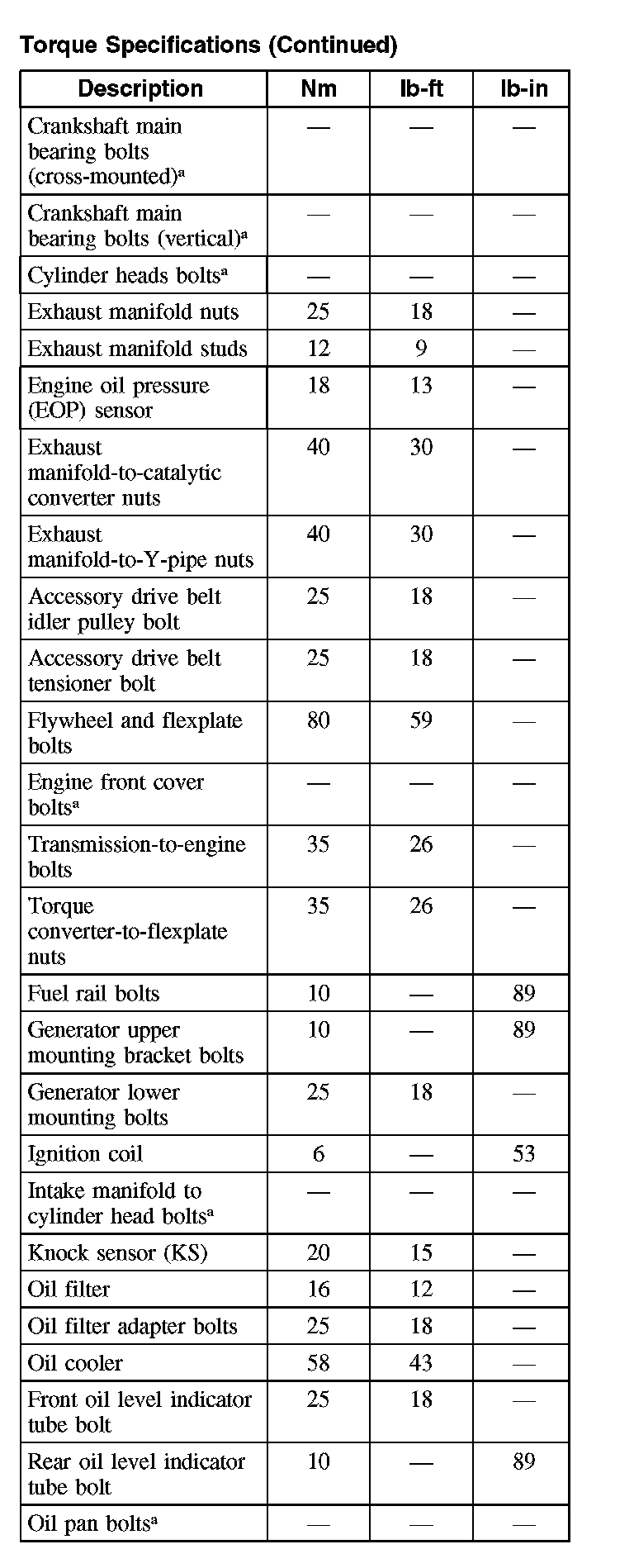 Torque Specifications (Continued)

| Description | Nm | lb-ft | lb-in |
|---|---|---|---|
| Crankshaft main bearing bolts (cross-mounted)$^a$ | — | — | — |
| Crankshaft main bearing bolts (vertical)$^a$ | — | — | — |
| Cylinder heads bolts$^a$ | — | — | — |
| Exhaust manifold nuts | 25 | 18 | — |
| Exhaust manifold studs | 12 | 9 | — |
| Engine oil pressure (EOP) sensor | 18 | 13 | — |
| Exhaust manifold-to-catalytic converter nuts | 40 | 30 | — |
| Exhaust manifold-to-Y-pipe nuts | 40 | 30 | — |
| Accessory drive belt idler pulley bolt | 25 | 18 | — |
| Accessory drive belt tensioner bolt | 25 | 18 | — |
| Flywheel and flexplate bolts | 80 | 59 | — |
| Engine front cover bolts$^a$ | — | — | — |
| Transmission-to-engine bolts | 35 | 26 | — |
| Torque converter-to-flexplate nuts | 35 | 26 | — |
| Fuel rail bolts | 10 | — | 89 |
| Generator upper mounting bracket bolts | 10 | — | 89 |
| Generator lower mounting bolts | 25 | 18 | — |
| Ignition coil | 6 | — | 53 |
| Intake manifold to cylinder head bolts$^a$ | — | — | — |
| Knock sensor (KS) | 20 | 15 | — |
| Oil filter | 16 | 12 | — |
| Oil filter adapter bolts | 25 | 18 | — |
| Oil cooler | 58 | 43 | — |
| Front oil level indicator tube bolt | 25 | 18 | — |
| Rear oil level indicator tube bolt | 10 | — | 89 |
| Oil pan bolts$^a$ | — | — | — |